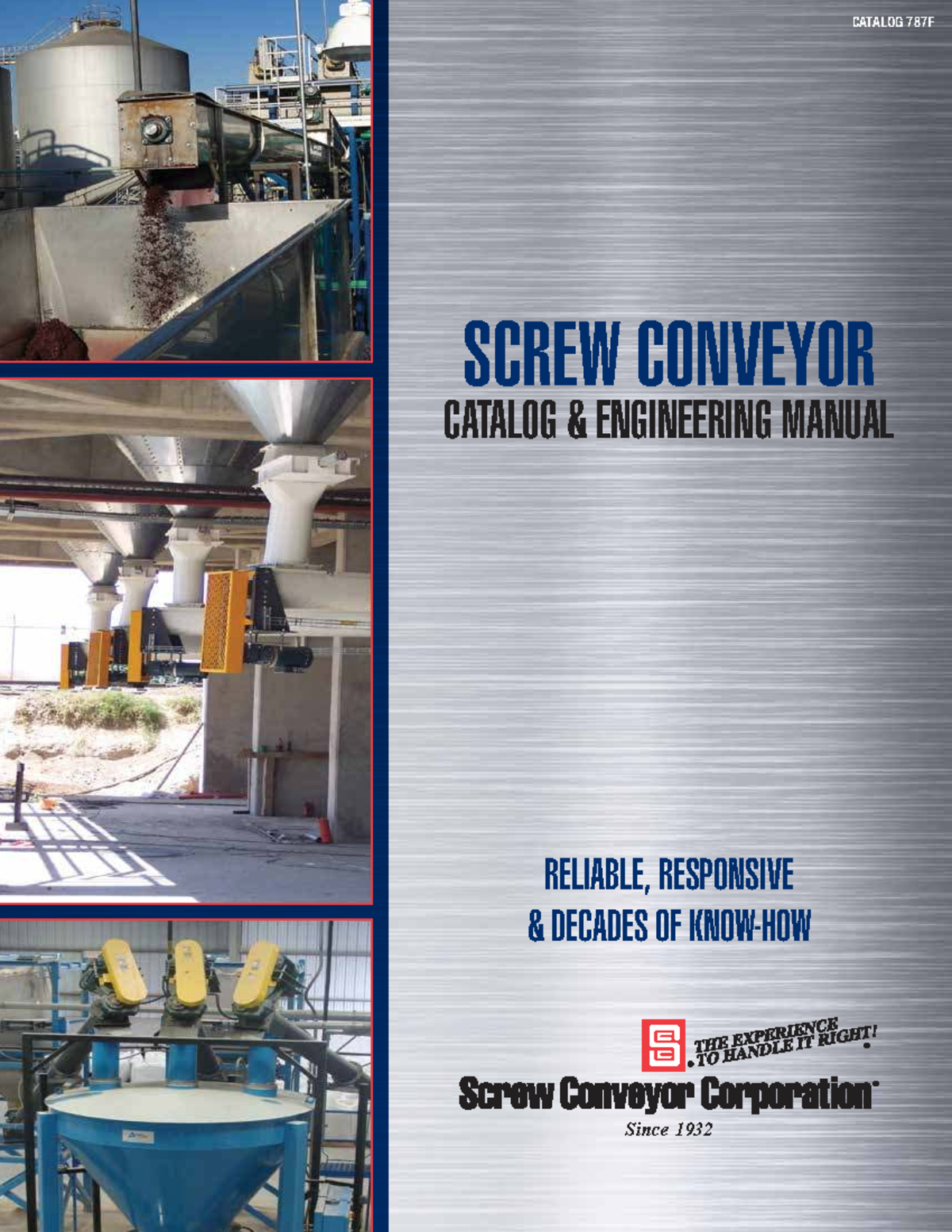 CATALOG 787F

SCREW CONVEYOR

CATALOG & ENGINEERING MANUAL

RELIABLE, RESPONSIVE
& DECADES OF KNOW-HOW

THE EXPERIENCE
TO HANDLE IT RIGHT!

Screw Conveyor Corporation

Since 1932